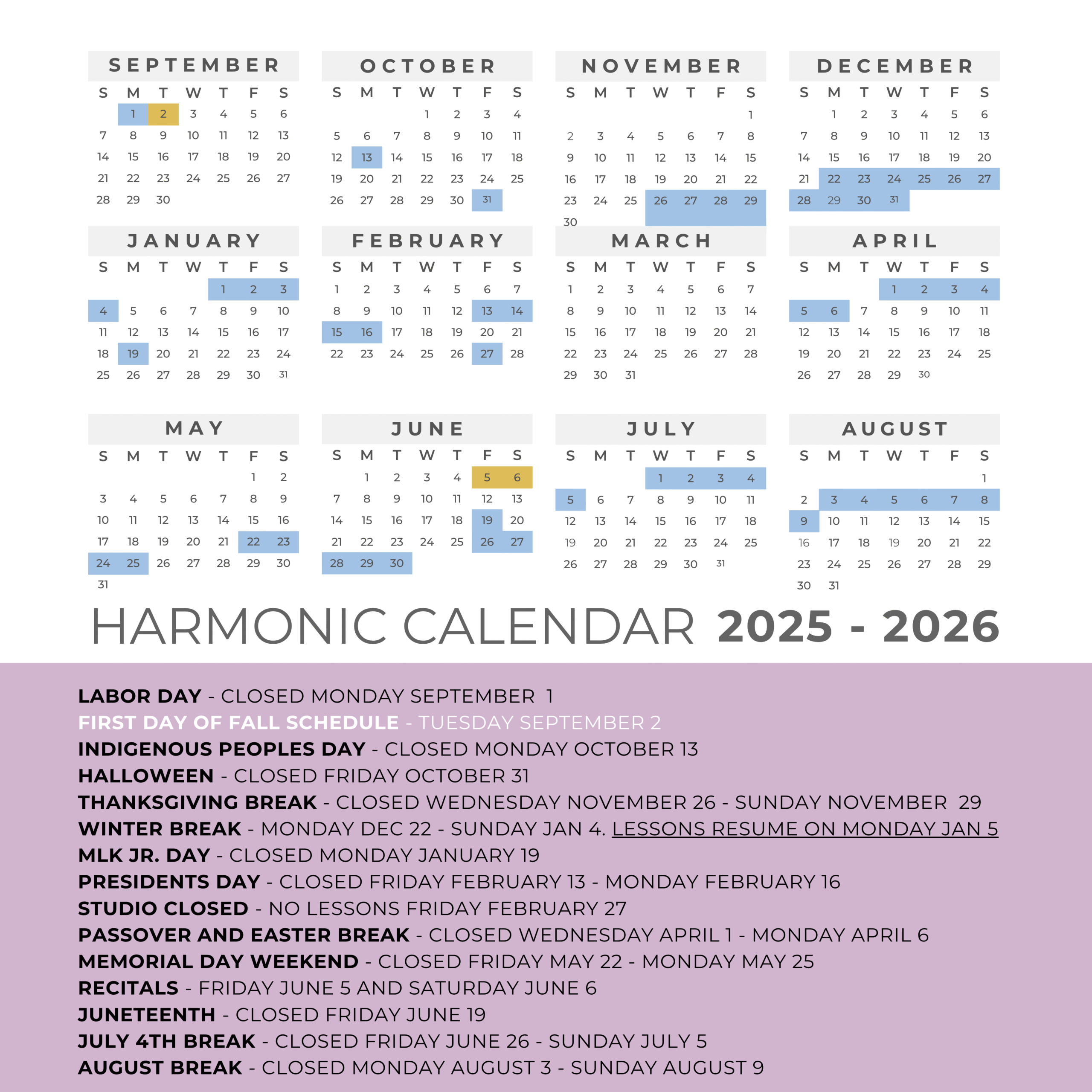 SEPTEMBER

| S | M | T | W | T | F | S |
|---|---|---|---|---|---|---|
| | 1 | 2 | 3 | 4 | 5 | 6 |
| 7 | 8 | 9 | 10 | 11 | 12 | 13 |
| 14 | 15 | 16 | 17 | 18 | 19 | 20 |
| 21 | 22 | 23 | 24 | 25 | 26 | 27 |
| 28 | 29 | 30 | | | | |

OCTOBER

| S | M | T | W | T | F | S |
|---|---|---|---|---|---|---|
| | | | 1 | 2 | 3 | 4 |
| 5 | 6 | 7 | 8 | 9 | 10 | 11 |
| 12 | 13 | 14 | 15 | 16 | 17 | 18 |
| 19 | 20 | 21 | 22 | 23 | 24 | 25 |
| 26 | 27 | 28 | 29 | 30 | 31 | |

NOVEMBER

| S | M | T | W | T | F | S |
|---|---|---|---|---|---|---|
| | | | | | | 1 |
| 2 | 3 | 4 | 5 | 6 | 7 | 8 |
| 9 | 10 | 11 | 12 | 13 | 14 | 15 |
| 16 | 17 | 18 | 19 | 20 | 21 | 22 |
| 23 | 24 | 25 | 26 | 27 | 28 | 29 |
| 30 | | | | | | |

DECEMBER

| S | M | T | W | T | F | S |
|---|---|---|---|---|---|---|
| | 1 | 2 | 3 | 4 | 5 | 6 |
| 7 | 8 | 9 | 10 | 11 | 12 | 13 |
| 14 | 15 | 16 | 17 | 18 | 19 | 20 |
| 21 | 22 | 23 | 24 | 25 | 26 | 27 |
| 28 | 29 | 30 | 31 | | | |

JANUARY

| S | M | T | W | T | F | S |
|---|---|---|---|---|---|---|
| | | | | 1 | 2 | 3 |
| 4 | 5 | 6 | 7 | 8 | 9 | 10 |
| 11 | 12 | 13 | 14 | 15 | 16 | 17 |
| 18 | 19 | 20 | 21 | 22 | 23 | 24 |
| 25 | 26 | 27 | 28 | 29 | 30 | 31 |

FEBRUARY

| S | M | T | W | T | F | S |
|---|---|---|---|---|---|---|
| 1 | 2 | 3 | 4 | 5 | 6 | 7 |
| 8 | 9 | 10 | 11 | 12 | 13 | 14 |
| 15 | 16 | 17 | 18 | 19 | 20 | 21 |
| 22 | 23 | 24 | 25 | 26 | 27 | 28 |

MARCH

| S | M | T | W | T | F | S |
|---|---|---|---|---|---|---|
| 1 | 2 | 3 | 4 | 5 | 6 | 7 |
| 8 | 9 | 10 | 11 | 12 | 13 | 14 |
| 15 | 16 | 17 | 18 | 19 | 20 | 21 |
| 22 | 23 | 24 | 25 | 26 | 27 | 28 |
| 29 | 30 | 31 | | | | |

APRIL

| S | M | T | W | T | F | S |
|---|---|---|---|---|---|---|
| | | | 1 | 2 | 3 | 4 |
| 5 | 6 | 7 | 8 | 9 | 10 | 11 |
| 12 | 13 | 14 | 15 | 16 | 17 | 18 |
| 19 | 20 | 21 | 22 | 23 | 24 | 25 |
| 26 | 27 | 28 | 29 | 30 | | |

MAY

| S | M | T | W | T | F | S |
|---|---|---|---|---|---|---|
| | | | | | 1 | 2 |
| 3 | 4 | 5 | 6 | 7 | 8 | 9 |
| 10 | 11 | 12 | 13 | 14 | 15 | 16 |
| 17 | 18 | 19 | 20 | 21 | 22 | 23 |
| 24 | 25 | 26 | 27 | 28 | 29 | 30 |
| 31 | | | | | | |

JUNE

| S | M | T | W | T | F | S |
|---|---|---|---|---|---|---|
| | 1 | 2 | 3 | 4 | 5 | 6 |
| 7 | 8 | 9 | 10 | 11 | 12 | 13 |
| 14 | 15 | 16 | 17 | 18 | 19 | 20 |
| 21 | 22 | 23 | 24 | 25 | 26 | 27 |
| 28 | 29 | 30 | | | | |

JULY

| S | M | T | W | T | F | S |
|---|---|---|---|---|---|---|
| | | | 1 | 2 | 3 | 4 |
| 5 | 6 | 7 | 8 | 9 | 10 | 11 |
| 12 | 13 | 14 | 15 | 16 | 17 | 18 |
| 19 | 20 | 21 | 22 | 23 | 24 | 25 |
| 26 | 27 | 28 | 29 | 30 | 31 | |

AUGUST

| S | M | T | W | T | F | S |
|---|---|---|---|---|---|---|
| | | | | | | 1 |
| 2 | 3 | 4 | 5 | 6 | 7 | 8 |
| 9 | 10 | 11 | 12 | 13 | 14 | 15 |
| 16 | 17 | 18 | 19 | 20 | 21 | 22 |
| 23 | 24 | 25 | 26 | 27 | 28 | 29 |
| 30 | 31 | | | | | |

HARMONIC CALENDAR 2025 - 2026

LABOR DAY - CLOSED MONDAY SEPTEMBER 1
FIRST DAY OF FALL SCHEDULE - TUESDAY SEPTEMBER 2
INDIGENOUS PEOPLES DAY - CLOSED MONDAY OCTOBER 13
HALLOWEEN - CLOSED FRIDAY OCTOBER 31
THANKSGIVING BREAK - CLOSED WEDNESDAY NOVEMBER 26 - SUNDAY NOVEMBER 29
WINTER BREAK - MONDAY DEC 22 - SUNDAY JAN 4. LESSONS RESUME ON MONDAY JAN 5
MLK JR. DAY - CLOSED MONDAY JANUARY 19
PRESIDENTS DAY - CLOSED FRIDAY FEBRUARY 13 - MONDAY FEBRUARY 16
STUDIO CLOSED - NO LESSONS FRIDAY FEBRUARY 27
PASSOVER AND EASTER BREAK - CLOSED WEDNESDAY APRIL 1 - MONDAY APRIL 6
MEMORIAL DAY WEEKEND - CLOSED FRIDAY MAY 22 - MONDAY MAY 25
RECITALS - FRIDAY JUNE 5 AND SATURDAY JUNE 6
JUNETEENTH - CLOSED FRIDAY JUNE 19
JULY 4TH BREAK - CLOSED FRIDAY JUNE 26 - SUNDAY JULY 5
AUGUST BREAK - CLOSED MONDAY AUGUST 3 - SUNDAY AUGUST 9